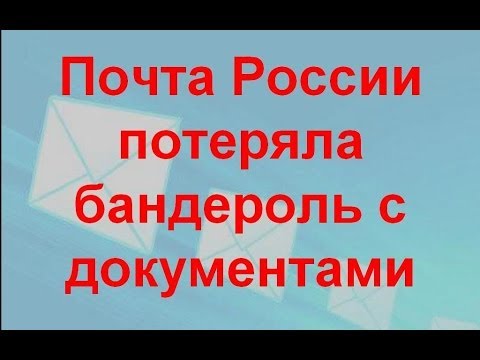 Почта России потеряла бандероль с документами